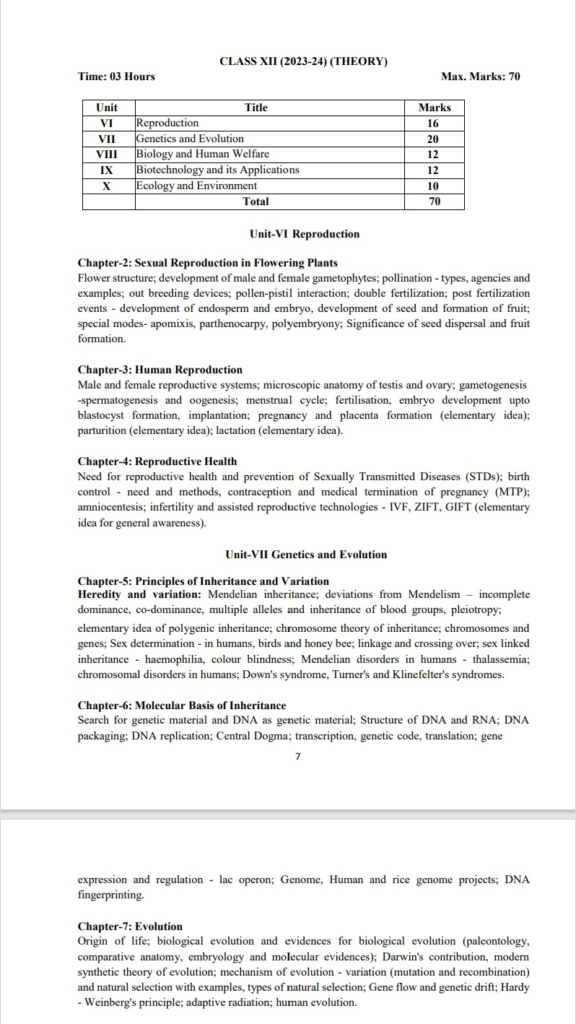 CLASS XII (2023-24) (THEORY)

Time: 03 Hours

Max. Marks: 70

| Unit | Title | Marks |
|---|---|---|
| VI | Reproduction | 16 |
| VII | Genetics and Evolution | 20 |
| VIII | Biology and Human Welfare | 12 |
| IX | Biotechnology and its Applications | 12 |
| X | Ecology and Environment | 10 |
| | Total | 70 |

Unit-VI Reproduction

Chapter-2: Sexual Reproduction in Flowering Plants
Flower structure; development of male and female gametophytes; pollination - types, agencies and examples; out breeding devices; pollen-pistil interaction; double fertilization; post fertilization events - development of endosperm and embryo, development of seed and formation of fruit; special modes- apomixis, parthenocarpy, polyembryony; Significance of seed dispersal and fruit formation.

Chapter-3: Human Reproduction
Male and female reproductive systems; microscopic anatomy of testis and ovary; gametogenesis -spermatogenesis and oogenesis; menstrual cycle; fertilisation, embryo development upto blastocyst formation, implantation; pregnancy and placenta formation (elementary idea); parturition (elementary idea); lactation (elementary idea).

Chapter-4: Reproductive Health
Need for reproductive health and prevention of Sexually Transmitted Diseases (STDs); birth control - need and methods, contraception and medical termination of pregnancy (MTP); amniocentesis; infertility and assisted reproductive technologies - IVF, ZIFT, GIFT (elementary idea for general awareness).

Unit-VII Genetics and Evolution

Chapter-5: Principles of Inheritance and Variation
Heredity and variation: Mendelian inheritance; deviations from Mendelism – incomplete dominance, co-dominance, multiple alleles and inheritance of blood groups, pleiotropy; elementary idea of polygenic inheritance; chromosome theory of inheritance; chromosomes and genes; Sex determination - in humans, birds and honey bee; linkage and crossing over; sex linked inheritance - haemophilia, colour blindness; Mendelian disorders in humans - thalassemia; chromosomal disorders in humans; Down's syndrome, Turner's and Klinefelter's syndromes.

Chapter-6: Molecular Basis of Inheritance
Search for genetic material and DNA as genetic material; Structure of DNA and RNA; DNA packaging; DNA replication; Central Dogma; transcription, genetic code, translation; gene

7

expression and regulation - lac operon; Genome, Human and rice genome projects; DNA fingerprinting.

Chapter-7: Evolution
Origin of life; biological evolution and evidences for biological evolution (paleontology, comparative anatomy, embryology and molecular evidences); Darwin's contribution, modern synthetic theory of evolution; mechanism of evolution - variation (mutation and recombination) and natural selection with examples, types of natural selection; Gene flow and genetic drift; Hardy - Weinberg's principle; adaptive radiation; human evolution.